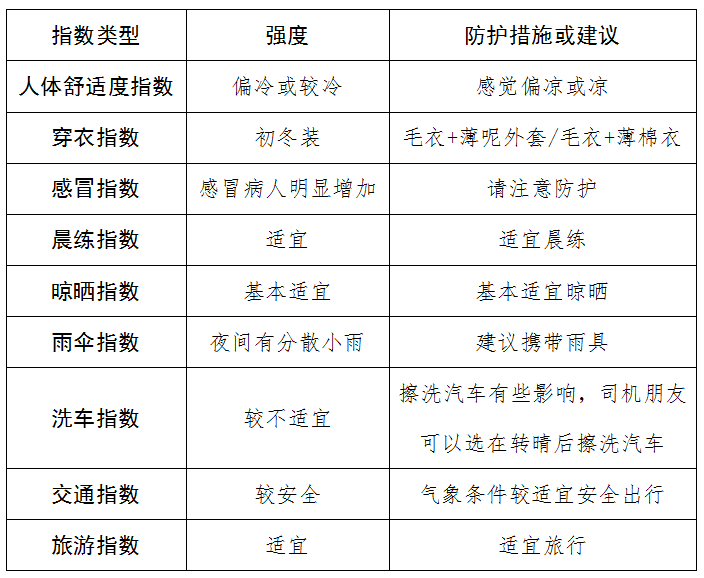 | 指数类型 | 强度 | 防护措施或建议 |
|---|---|---|
| 人体舒适度指数 | 偏冷或较冷 | 感觉偏凉或凉 |
| 穿衣指数 | 初冬装 | 毛衣+薄呢外套/毛衣+薄棉衣 |
| 感冒指数 | 感冒病人明显增加 | 请注意防护 |
| 晨练指数 | 适宜 | 适宜晨练 |
| 晾晒指数 | 基本适宜 | 基本适宜晾晒 |
| 雨伞指数 | 夜间有分散小雨 | 建议携带雨具 |
| 洗车指数 | 较不适宜 | 擦洗汽车有些影响，司机朋友可以选在转晴后擦洗汽车 |
| 交通指数 | 较安全 | 气象条件较适宜安全出行 |
| 旅游指数 | 适宜 | 适宜旅行 |